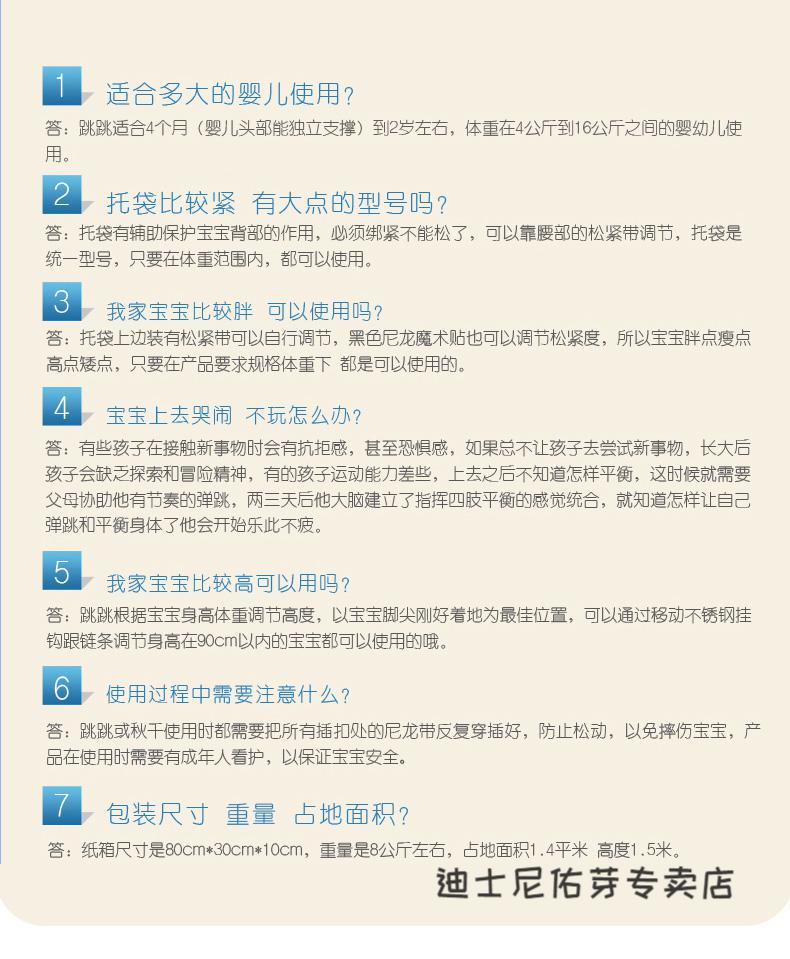 1 适合多大的婴儿使用？

答：跳跳适合4个月（婴儿头部能独立支撑）到2岁左右，体重在4公斤到16公斤之间的婴幼儿使用。

2 托袋比较紧 有大点的型号吗？

答：托袋有辅助保护宝宝背部的作用，必须绑紧不能松了，可以靠腰部的松紧带调节，托袋是统一型号，只要在体重范围内，都可以使用。

3 我家宝宝比较胖 可以使用吗？

答：托袋上边装有松紧带可以自行调节，黑色尼龙魔术贴也可以调节松紧度，所以宝宝胖点瘦点高点矮点，只要在产品要求规格体重下 都是可以使用的。

4 宝宝上去哭闹 不玩怎么办？

答：有些孩子在接触新事物时会有抗拒感，甚至恐惧感，如果总不让孩子去尝试新事物，长大后孩子会缺乏探索和冒险精神，有的孩子运动能力差些，上去之后不知道怎样平衡，这时候就需要父母协助他有节奏的弹跳，两三天后他大脑建立了指挥四肢平衡的感觉统合，就知道怎样让自己弹跳和平衡身体了他会开始乐此不疲。

5 我家宝宝比较高可以用吗？

答：跳跳根据宝宝身高体重调节高度，以宝宝脚尖刚好着地为最佳位置，可以通过移动不锈钢挂钩跟链条调节身高在90cm以内的宝宝都可以使用的哦。

6 使用过程中需要注意什么？

答：跳跳或秋千使用时都需要把所有插扣处的尼龙带反复穿插好，防止松动，以免摔伤宝宝，产品在使用时需要有成年人看护，以保证宝宝安全。

7 包装尺寸 重量 占地面积？

答：纸箱尺寸是80cm*30cm*10cm，重量是8公斤左右，占地面积1.4平米 高度1.5米。

迪士尼佑芽专卖店